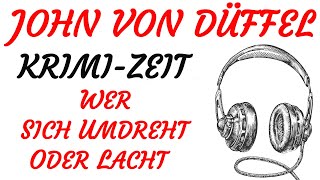 JOHN VON DÜFFEL

KRIMI-ZEIT

WER SICH UMDREHT ODER LACHT